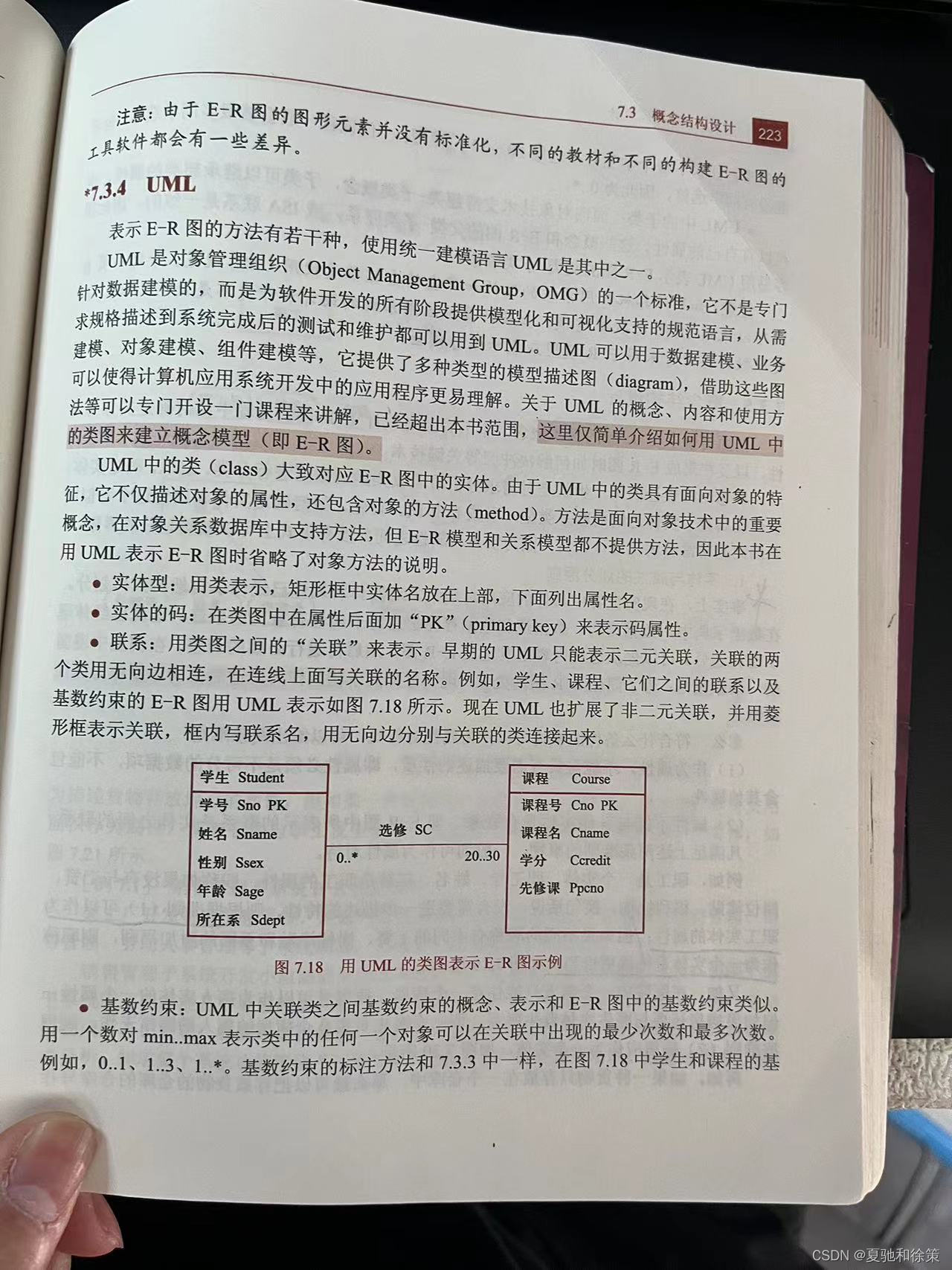 7.3 概念结构设计 223

注意：由于 E-R 图的图形元素并没有标准化，不同的教材和不同的构建 E-R 图的工具软件都会有一些差异。

*7.3.4 UML

表示 E-R 图的方法有若干种，使用统一建模语言 UML 是其中之一。

UML 是对象管理组织（Object Management Group，OMG）的一个标准，它不是专门针对数据建模的，而是为软件开发的所有阶段提供模型化和可视化支持的规范语言，从需求规格描述到系统完成后的测试和维护都可以用到 UML。UML 可以用于数据建模、业务建模、对象建模、组件建模等，它提供了多种类型的模型描述图（diagram），借助这些图可以使得计算机应用系统开发中的应用程序更易理解。关于 UML 的概念、内容和使用方法等可以专门开设一门课程来讲解，已经超出本书范围，这里仅简单介绍如何用 UML 中的类图来建立概念模型（即 E-R 图）。

UML 中的类（class）大致对应 E-R 图中的实体。由于 UML 中的类具有面向对象的特征，它不仅描述对象的属性，还包含对象的方法（method）。方法是面向对象技术中的重要概念，在对象关系数据库中支持方法，但 E-R 模型和关系模型都不提供方法，因此本书在用 UML 表示 E-R 图时省略了对象方法的说明。

● 实体型：用类表示，矩形框中实体名放在上部，下面列出属性名。
● 实体的码：在类图中在属性后面加“PK”（primary key）来表示码属性。
● 联系：用类图之间的“关联”来表示。早期的 UML 只能表示二元关联，关联的两个类用无向边相连，在连线上面写关联的名称。例如，学生、课程、它们之间的联系以及基数约束的 E-R 图用 UML 表示如图 7.18 所示。现在 UML 也扩展了非二元关联，并用菱形框表示关联，框内写联系名，用无向边分别与关联的类连接起来。

学生 Student
学号 Sno PK
姓名 Sname
性别 Ssex
年龄 Sage
所在系 Sdept

选修 SC
0..*
20..30

课程 Course
课程号 Cno PK
课程名 Cname
学分 Ccredit
先修课 Ppcno

图 7.18 用 UML 的类图表示 E-R 图示例

● 基数约束：UML 中关联类之间基数约束的概念、表示和 E-R 图中的基数约束类似。用一个数对 min..max 表示类中的任何一个对象可以在关联中出现的最少次数和最多次数。例如，0..1、1..3、1..*。基数约束的标注方法和 7.3.3 中一样，在图 7.18 中学生和课程的基

CSDN @夏驰和徐策